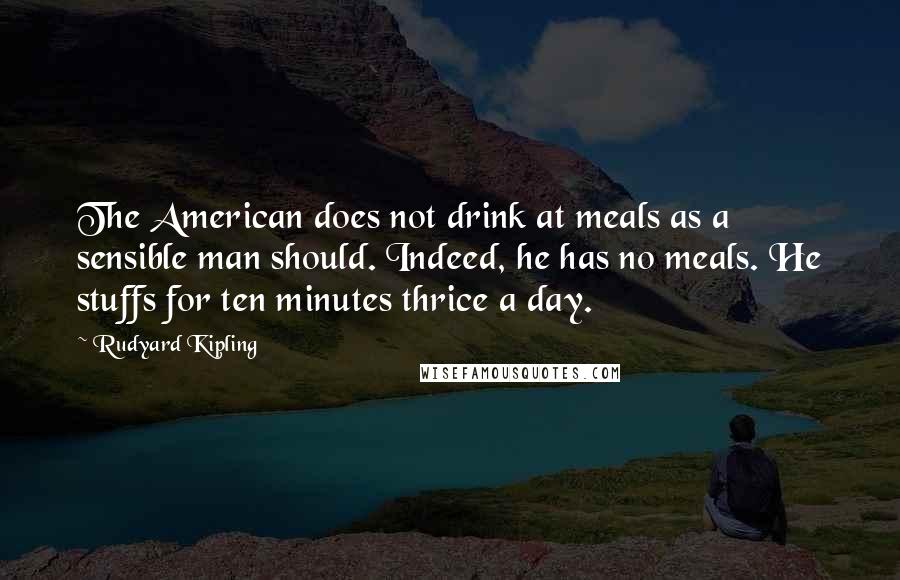 The American does not drink at meals as a sensible man should. Indeed, he has no meals. He stuffs for ten minutes thrice a day.

~ Rudyard Kipling

WISEFAMOUSQUOTES.COM